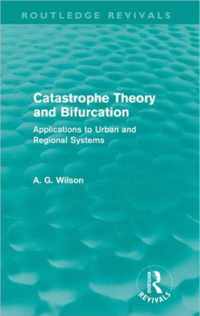 ROUTLEDGE REVIVALS

Catastrophe Theory and Bifurcation

Applications to Urban and Regional Systems

A. G. Wilson

R

REVIVALS